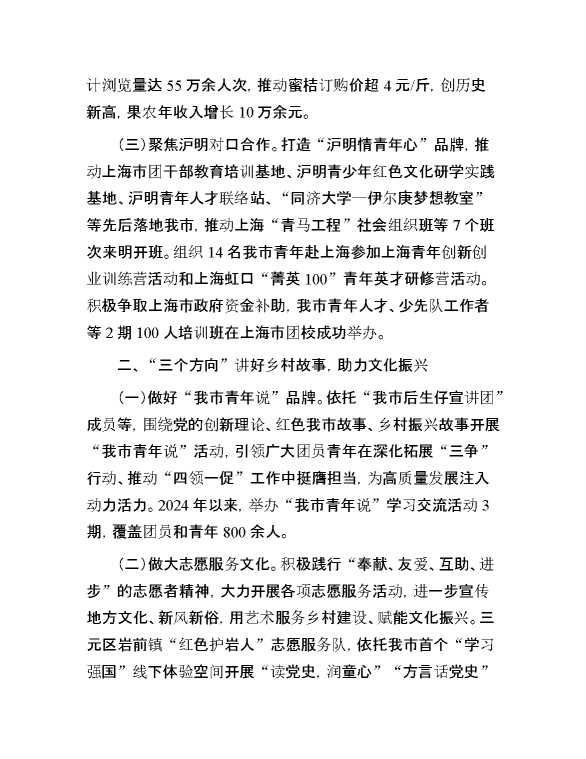 计浏览量达 55 万余人次，推动蜜桔订购价超 4 元/斤，创历史新高，果农年收入增长 10 万余元。

（三）聚焦沪明对口合作。打造“沪明情青年心”品牌，推动上海市团干部教育培训基地、沪明青少年红色文化研学实践基地、沪明青年人才联络站、“同济大学—伊尔庚梦想教室”等先后落地我市，推动上海“青马工程”社会组织班等 7 个班次来明开班。组织 14 名我市青年赴上海参加上海青年创新创业训练营活动和上海虹口“菁英 100”青年英才研修营活动。积极争取上海市政府资金补助，我市青年人才、少先队工作者等 2 期 100 人培训班在上海市团校成功举办。

二、“三个方向”讲好乡村故事，助力文化振兴

（一）做好“我市青年说”品牌。依托“我市后生仔宣讲团”成员等，围绕党的创新理论、红色我市故事、乡村振兴故事开展“我市青年说”活动，引领广大团员青年在深化拓展“三争”行动、推动“四领一促”工作中挺膺担当，为高质量发展注入动力活力。2024 年以来，举办“我市青年说”学习交流活动 3 期，覆盖团员和青年 800 余人。

（二）做大志愿服务文化。积极践行“奉献、友爱、互助、进步”的志愿者精神，大力开展各项志愿服务活动，进一步宣传地方文化、新风新俗，用艺术服务乡村建设、赋能文化振兴。三元区岩前镇“红色护岩人”志愿服务队，依托我市首个“学习强国”线下体验空间开展“读党史，润童心”“方言话党史”